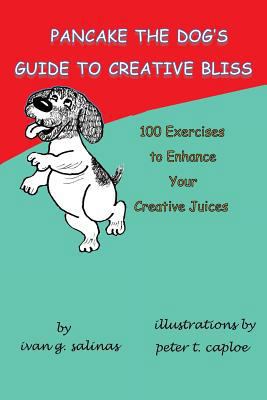 PANCAKE THE DOG'S GUIDE TO CREATIVE BLISS

100 Exercises to Enhance Your Creative Juices

by
ivan g. salinas

illustrations by
peter t. caploe